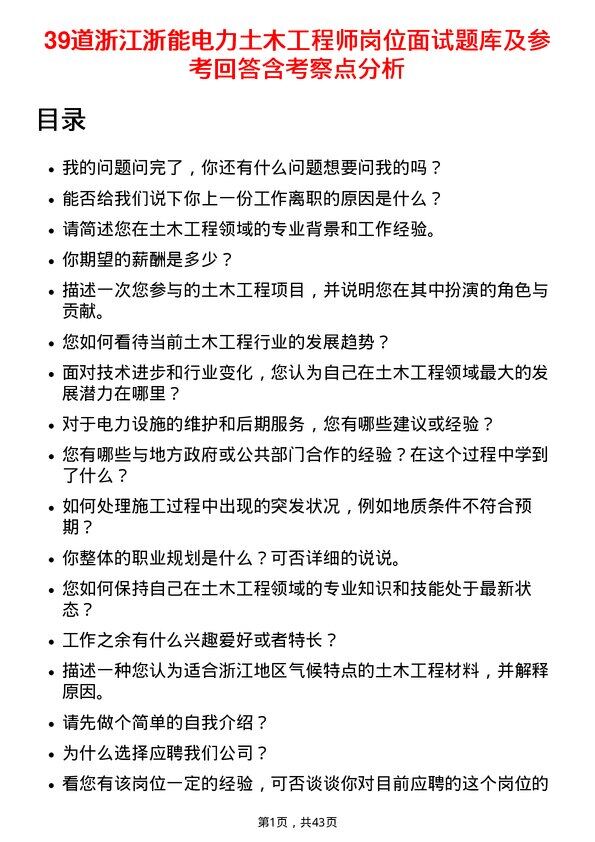 39道浙江浙能电力土木工程师岗位面试题库及参考回答含考察点分析

目录

- 我的问题问完了，你还有什么问题想要问我的吗？
- 能否给我们说下你上一份工作离职的原因是什么？
- 请简述您在土木工程领域的专业背景和工作经验。
- 你期望的薪酬是多少？
- 描述一次您参与的土木工程项目，并说明您在其中扮演的角色与贡献。
- 您如何看待当前土木工程行业的发展趋势？
- 面对技术进步和行业变化，您认为自己在土木工程领域最大的发展潜力在哪里？
- 对于电力设施的维护和后期服务，您有哪些建议或经验？
- 您有哪些与地方政府或公共部门合作的经验？在这个过程中学到了什么？
- 如何处理施工过程中出现的突发状况，例如地质条件不符合预期？
- 你整体的职业规划是什么？可否详细的说说。
- 您如何保持自己在土木工程领域的专业知识和技能处于最新状态？
- 工作之余有什么兴趣爱好或者特长？
- 描述一种您认为适合浙江地区气候特点的土木工程材料，并解释原因。
- 请先做个简单的自我介绍？
- 为什么选择应聘我们公司？
- 看您有该岗位一定的经验，可否谈谈你对目前应聘的这个岗位的

第1页，共43页